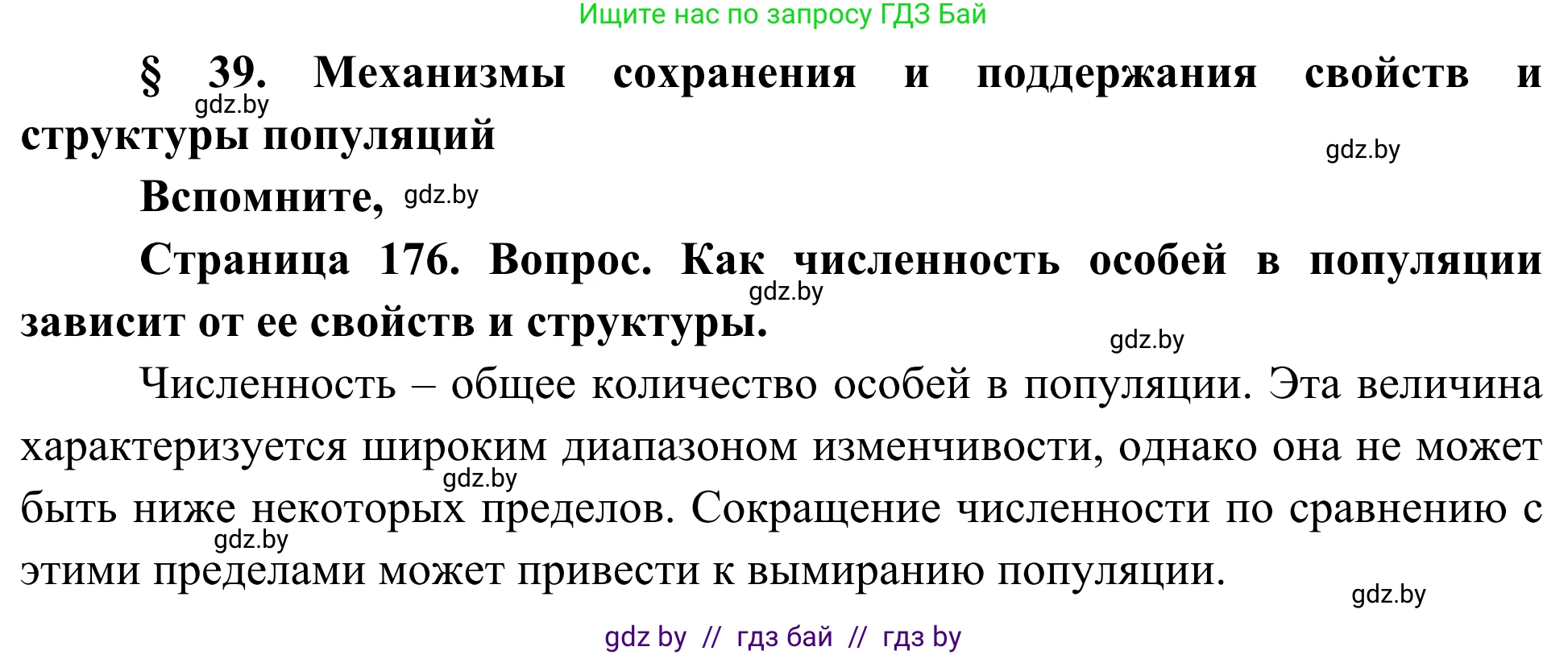 Ищите нас по запросу ГДЗ Бай

§ 39. Механизмы сохранения и поддержания свойств и структуры популяций

gdz.by

gdz.by

Вспомните, gdz.by

Страница 176. Вопрос. Как численность особей в популяции зависит от ее свойств и структуры.

gdz.by

gdz.by

Численность – общее количество особей в популяции. Эта величина характеризуется широким диапазоном изменчивости, однако она не может быть ниже некоторых пределов. Сокращение численности по сравнению с этими пределами может привести к вымиранию популяции.

gdz.by

gdz.by

gdz.by

gdz by // гдз бай // гдз by